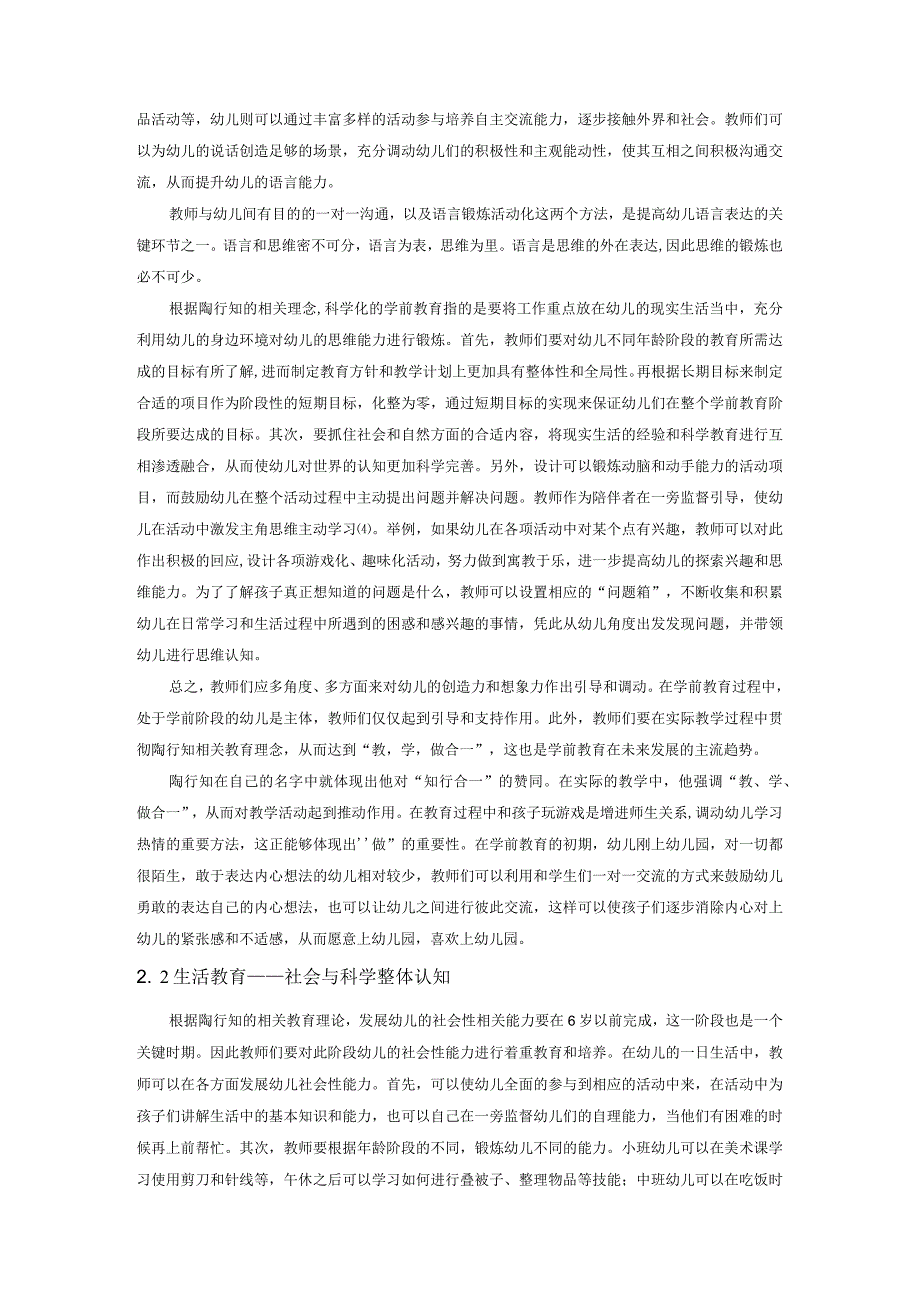 品活动等，幼儿则可以通过丰富多样的活动参与培养自主交流能力，逐步接触外界和社会。教师们可以为幼儿的说话创造足够的场景，充分调动幼儿们的积极性和主观能动性，使其互相之间积极沟通交流，从而提升幼儿的语言能力。

教师与幼儿间有目的的一对一沟通，以及语言锻炼活动化这两个方法，是提高幼儿语言表达的关键环节之一。语言和思维密不可分，语言为表，思维为里。语言是思维的外在表达，因此思维的锻炼也必不可少。

根据陶行知的相关理念，科学化的学前教育指的是要将工作重点放在幼儿的现实生活当中，充分利用幼儿的身边环境对幼儿的思维能力进行锻炼。首先，教师们要对幼儿不同年龄阶段的教育所需达成的目标有所了解，进而制定教育方针和教学计划上更加具有整体性和全局性。再根据长期目标来制定合适的项目作为阶段性的短期目标，化整为零，通过短期目标的实现来保证幼儿们在整个学前教育阶段所要达成的目标。其次，要抓住社会和自然方面的合适内容，将现实生活的经验和科学教育进行互相渗透融合，从而使幼儿对世界的认知更加科学完善。另外，设计可以锻炼动脑和动手能力的活动项目，而鼓励幼儿在整个活动过程中主动提出问题并解决问题。教师作为陪伴者在一旁监督引导，使幼儿在活动中激发主角思维主动学习(4)。举例，如果幼儿在各项活动中对某个点有兴趣，教师可以对此作出积极的回应，设计各项游戏化、趣味化活动，努力做到寓教于乐，进一步提高幼儿的探索兴趣和思维能力。为了了解孩子真正想知道的问题是什么，教师可以设置相应的“问题箱”，不断收集和积累幼儿在日常学习和生活过程中所遇到的困惑和感兴趣的事情，凭此从幼儿角度出发发现问题，并带领幼儿进行思维认知。

总之，教师们应多角度、多方面来对幼儿的创造力和想象力作出引导和调动。在学前教育过程中，处于学前阶段的幼儿是主体，教师们仅仅起到引导和支持作用。此外，教师们要在实际教学过程中贯彻陶行知相关教育理念，从而达到“教，学，做合一”，这也是学前教育在未来发展的主流趋势。

陶行知在自己的名字中就体现出他对“知行合一”的赞同。在实际的教学中，他强调“教、学、做合一”，从而对教学活动起到推动作用。在教育过程中和孩子玩游戏是增进师生关系，调动幼儿学习热情的重要方法，这正能够体现出''做”的重要性。在学前教育的初期，幼儿刚上幼儿园，对一切都很陌生，敢于表达内心想法的幼儿相对较少，教师们可以利用和学生们一对一交流的方式来鼓励幼儿勇敢的表达自己的内心想法，也可以让幼儿之间进行彼此交流，这样可以使孩子们逐步消除内心对上幼儿的紧张感和不适感，从而愿意上幼儿园，喜欢上幼儿园。

2. 2生活教育——社会与科学整体认知

根据陶行知的相关教育理论，发展幼儿的社会性相关能力要在6岁以前完成，这一阶段也是一个关键时期。因此教师们要对此阶段幼儿的社会性能力进行着重教育和培养。在幼儿的一日生活中，教师可以在各方面发展幼儿社会性能力。首先，可以使幼儿全面的参与到相应的活动中来，在活动中为孩子们讲解生活中的基本知识和能力，也可以自己在一旁监督幼儿们的自理能力，当他们有困难的时候再上前帮忙。其次，教师要根据年龄阶段的不同，锻炼幼儿不同的能力。小班幼儿可以在美术课学习使用剪刀和针线等，午休之后可以学习如何进行叠被子、整理物品等技能；中班幼儿可以在吃饭时